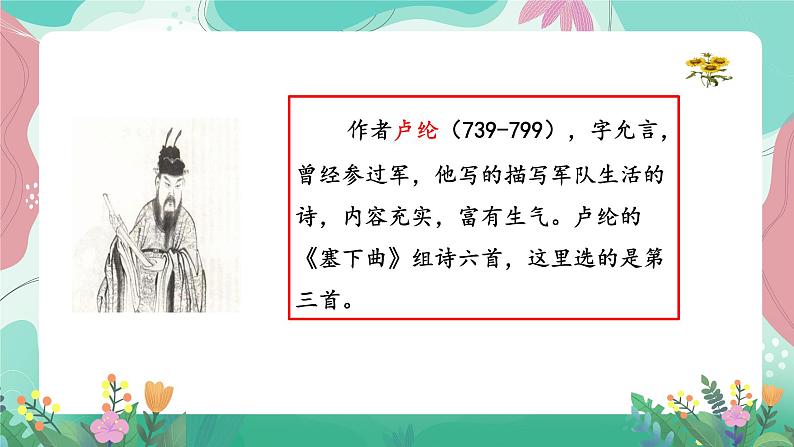 作者卢纶（739-799），字允言，曾经参过军，他写的描写军队生活的诗，内容充实，富有生气。卢纶的《塞下曲》组诗六首，这里选的是第三首。